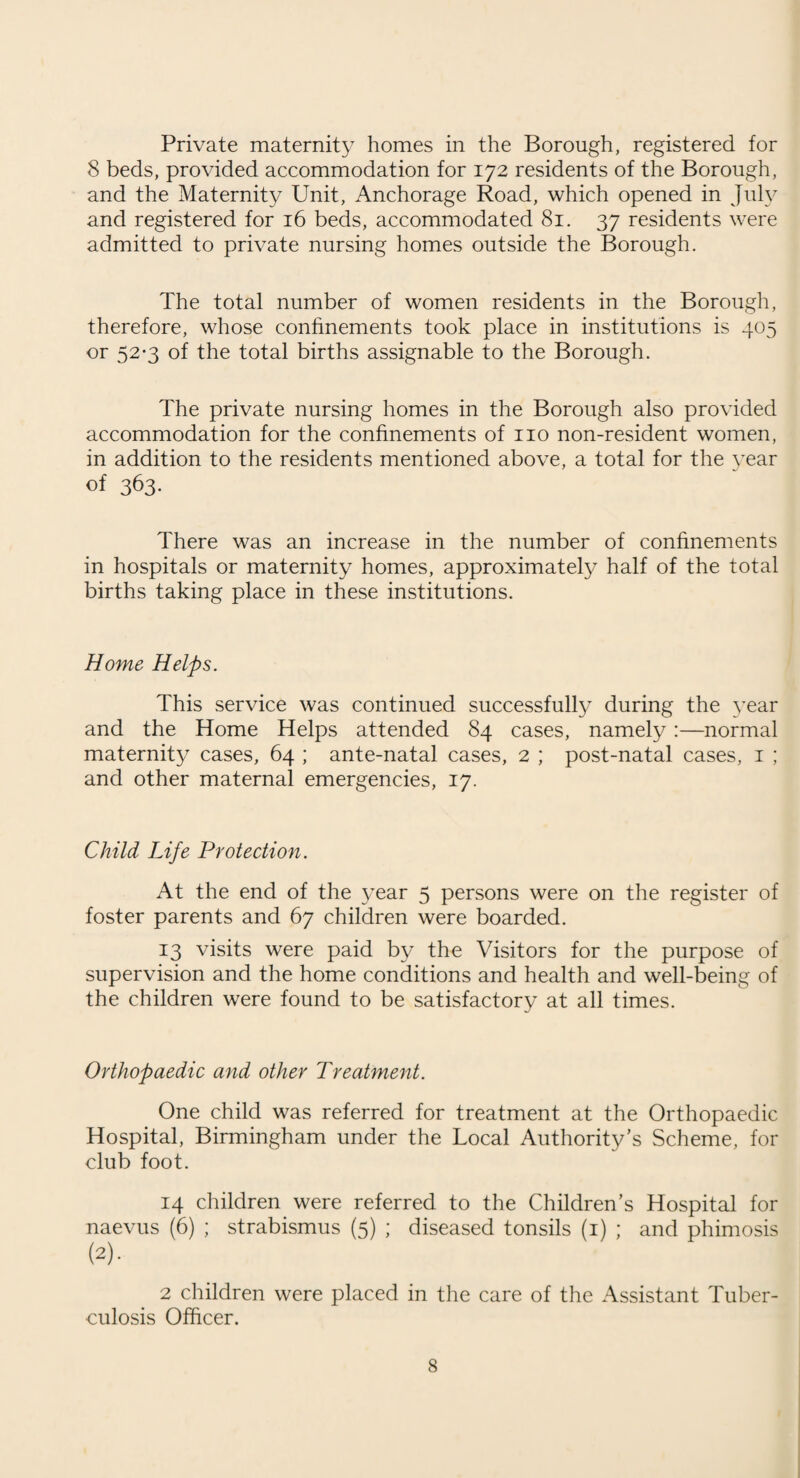 Private maternity homes in the Borough, registered for 8 beds, provided accommodation for 172 residents of the Borough, and the Maternity Unit, Anchorage Road, which opened in July and registered for 16 beds, accommodated 81. 37 residents were admitted to private nursing homes outside the Borough.

The total number of women residents in the Borough, therefore, whose confinements took place in institutions is 405 or 52·3 of the total births assignable to the Borough.

The private nursing homes in the Borough also provided accommodation for the confinements of 110 non-resident women, in addition to the residents mentioned above, a total for the year of 363.

There was an increase in the number of confinements in hospitals or maternity homes, approximately half of the total births taking place in these institutions.

Home Helps.

This service was continued successfully during the year and the Home Helps attended 84 cases, namely :—normal maternity cases, 64 ; ante-natal cases, 2 ; post-natal cases, 1 ; and other maternal emergencies, 17.

Child Life Protection.

At the end of the year 5 persons were on the register of foster parents and 67 children were boarded.

13 visits were paid by the Visitors for the purpose of supervision and the home conditions and health and well-being of the children were found to be satisfactory at all times.

Orthopaedic and other Treatment.

One child was referred for treatment at the Orthopaedic Hospital, Birmingham under the Local Authority's Scheme, for club foot.

14 children were referred to the Children's Hospital for naevus (6) ; strabismus (5) ; diseased tonsils (1) ; and phimosis (2).

2 children were placed in the care of the Assistant Tuberculosis Officer.

8